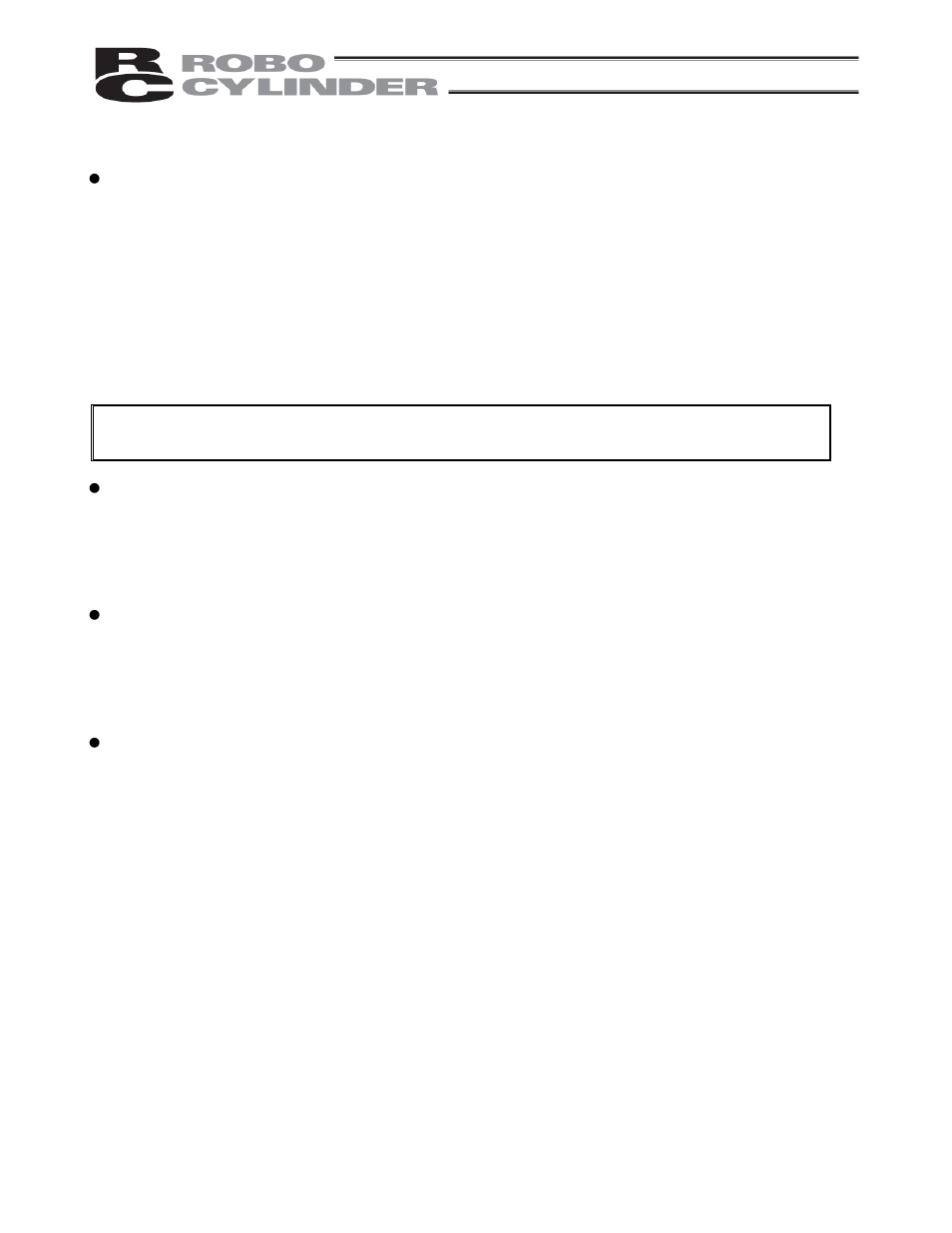 RC ROBO CYLINDER